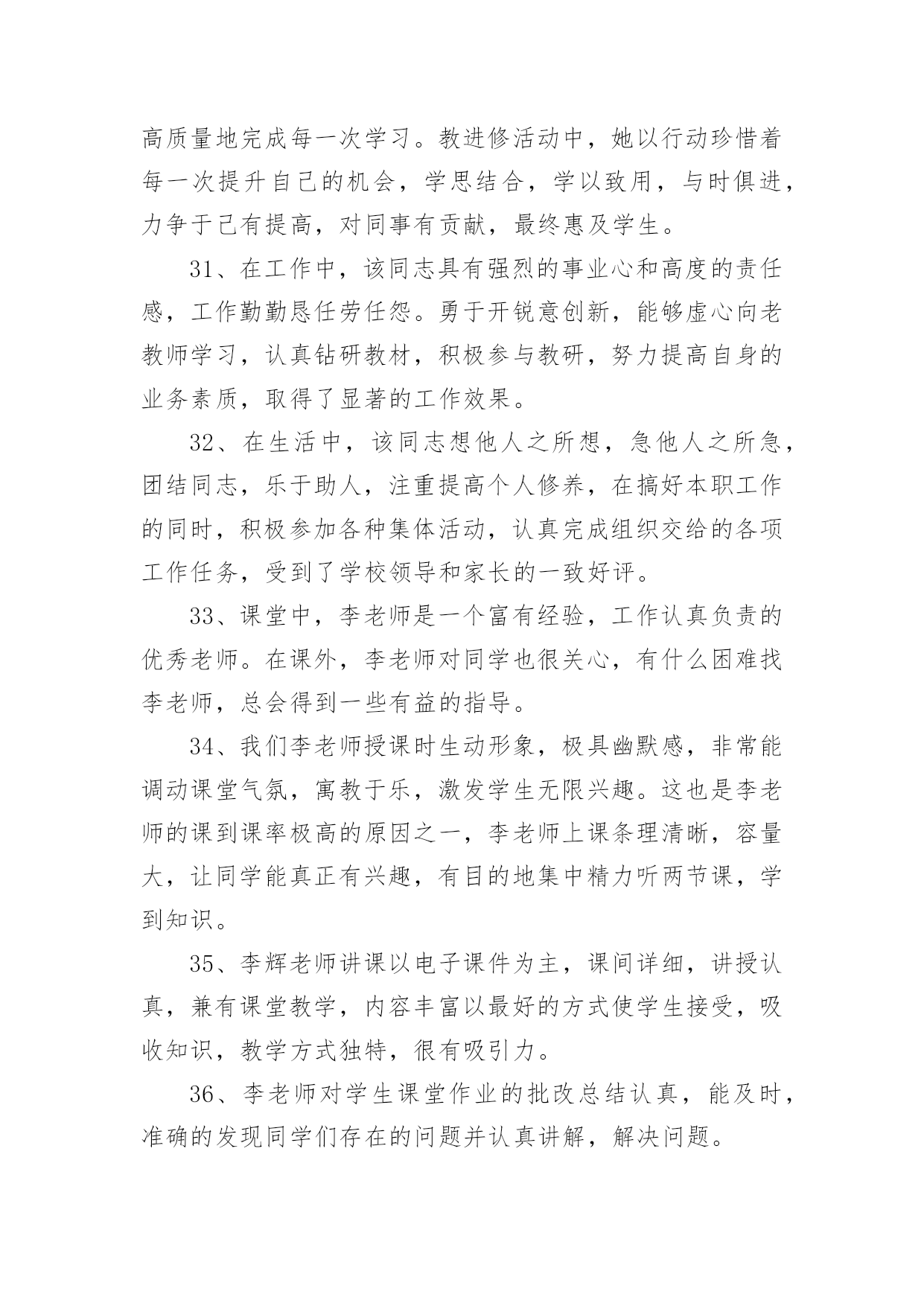 高质量地完成每一次学习。教进修活动中，她以行动珍惜着每一次提升自己的机会，学思结合，学以致用，与时俱进，力争于己有提高，对同事有贡献，最终惠及学生。

31、在工作中，该同志具有强烈的事业心和高度的责任感，工作勤勤恳任劳任怨。勇于开锐意创新，能够虚心向老教师学习，认真钻研教材，积极参与教研，努力提高自身的业务素质，取得了显著的工作效果。

32、在生活中，该同志想他人之所想，急他人之所急，团结同志，乐于助人，注重提高个人修养，在搞好本职工作的同时，积极参加各种集体活动，认真完成组织交给的各项工作任务，受到了学校领导和家长的一致好评。

33、课堂中，李老师是一个富有经验，工作认真负责的优秀老师。在课外，李老师对同学也很关心，有什么困难找李老师，总会得到一些有益的指导。

34、我们李老师授课时生动形象，极具幽默感，非常能调动课堂气氛，寓教于乐，激发学生无限兴趣。这也是李老师的课到课率极高的原因之一，李老师上课条理清晰，容量大，让同学能真正有兴趣，有目的地集中精力听两节课，学到知识。

35、李辉老师讲课以电子课件为主，课间详细，讲授认真，兼有课堂教学，内容丰富以最好的方式使学生接受，吸收知识，教学方式独特，很有吸引力。

36、李老师对学生课堂作业的批改总结认真，能及时，准确的发现同学们存在的问题并认真讲解，解决问题。